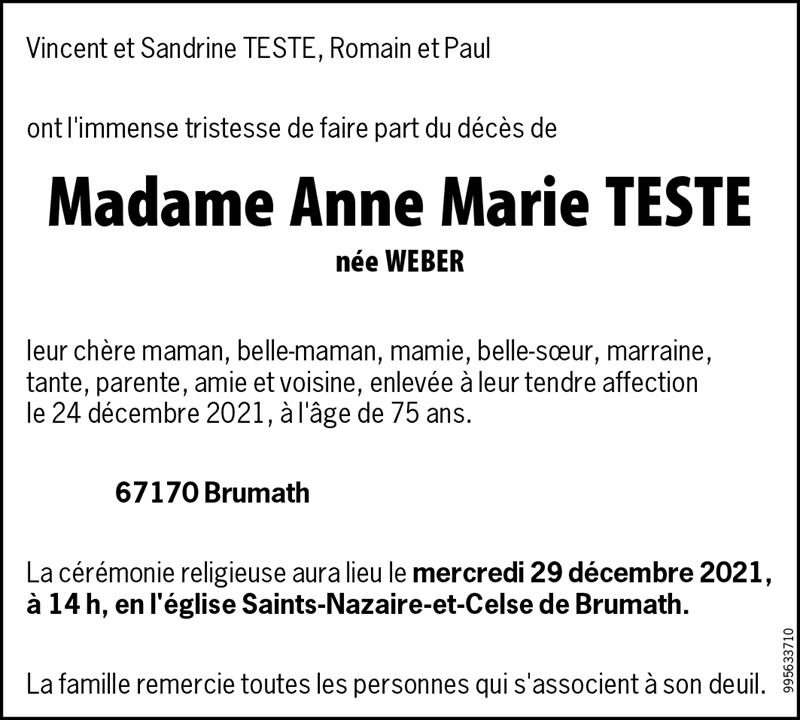 Vincent et Sandrine TESTE, Romain et Paul

ont l'immense tristesse de faire part du décès de

Madame Anne Marie TESTE

née WEBER

leur chère maman, belle-maman, mamie, belle-sœur, marraine, tante, parente, amie et voisine, enlevée à leur tendre affection le 24 décembre 2021, à l'âge de 75 ans.

67170 Brumath

La cérémonie religieuse aura lieu le mercredi 29 décembre 2021, à 14 h, en l'église Saints-Nazaire-et-Celse de Brumath.

La famille remercie toutes les personnes qui s'associent à son deuil.

995633710